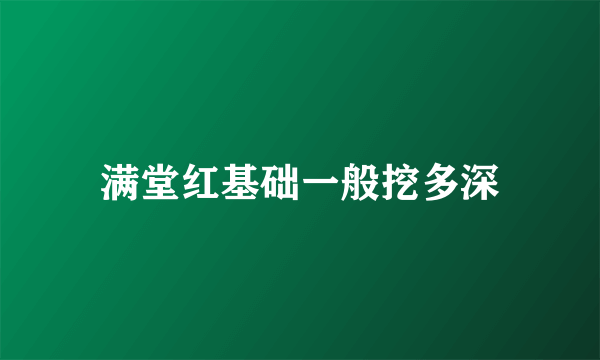 满堂红基础一般挖多深